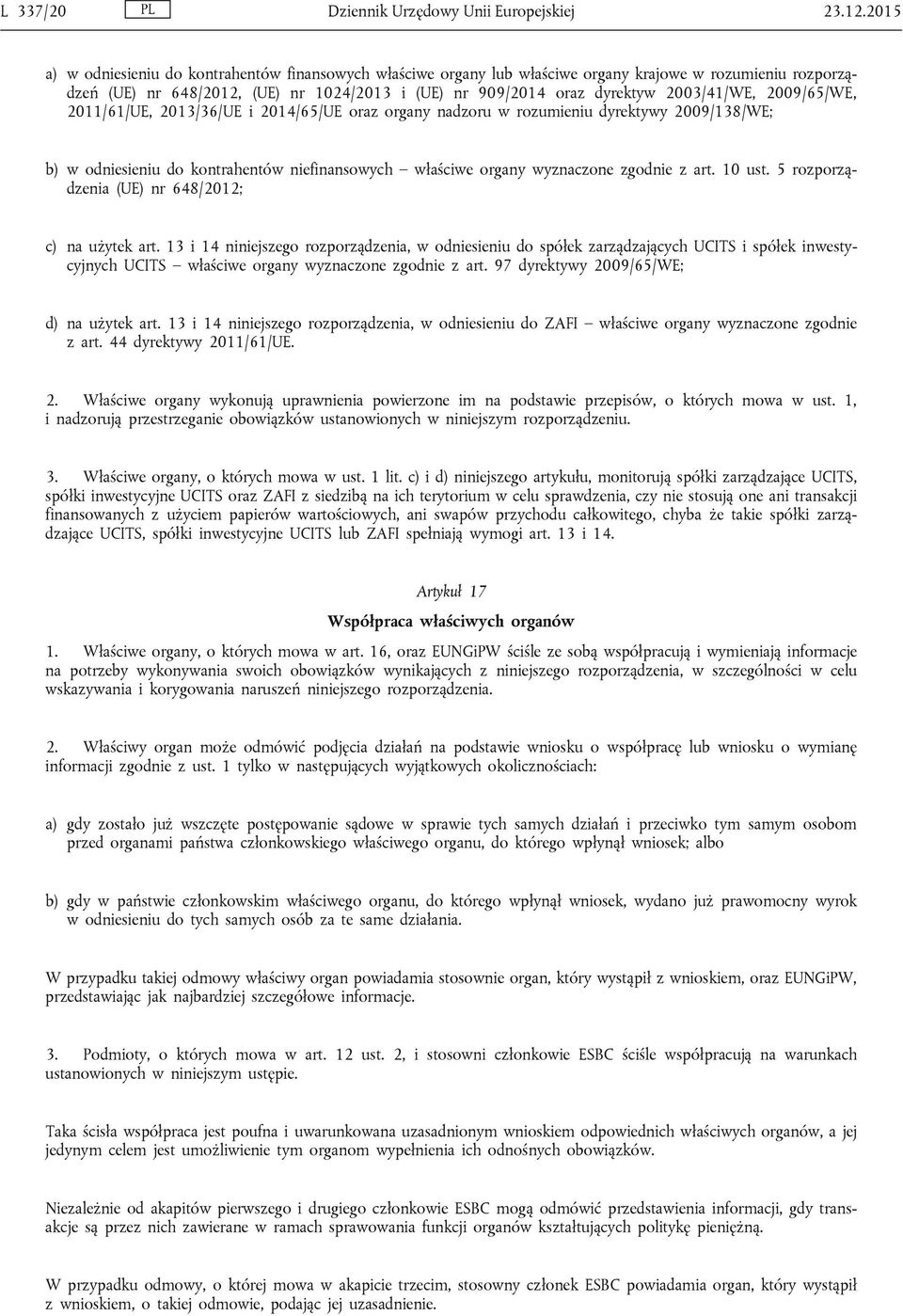 L 337/20 PL Dziennik Urzędowy Unii Europejskiej 23.12.2015

a) w odniesieniu do kontrahentów finansowych właściwe organy lub właściwe organy krajowe w rozumieniu rozporządzeń (UE) nr 648/2012, (UE) nr 1024/2013 i (UE) nr 909/2014 oraz dyrektyw 2003/41/WE, 2009/65/WE, 2011/61/UE, 2013/36/UE i 2014/65/UE oraz organy nadzoru w rozumieniu dyrektywy 2009/138/WE;

b) w odniesieniu do kontrahentów niefinansowych — właściwe organy wyznaczone zgodnie z art. 10 ust. 5 rozporządzenia (UE) nr 648/2012;

c) na użytek art. 13 i 14 niniejszego rozporządzenia, w odniesieniu do spółek zarządzających UCITS i spółek inwestycyjnych UCITS — właściwe organy wyznaczone zgodnie z art. 97 dyrektywy 2009/65/WE;

d) na użytek art. 13 i 14 niniejszego rozporządzenia, w odniesieniu do ZAFI — właściwe organy wyznaczone zgodnie z art. 44 dyrektywy 2011/61/UE.

2. Właściwe organy wykonują uprawnienia powierzone im na podstawie przepisów, o których mowa w ust. 1, i nadzorują przestrzeganie obowiązków ustanowionych w niniejszym rozporządzeniu.

3. Właściwe organy, o których mowa w ust. 1 lit. c) i d) niniejszego artykułu, monitorują spółki zarządzające UCITS, spółki inwestycyjne UCITS oraz ZAFI z siedzibą na ich terytorium w celu sprawdzenia, czy nie stosują one ani transakcji finansowanych z użyciem papierów wartościowych, ani swapów przychodu całkowitego, chyba że takie spółki zarządzające UCITS, spółki inwestycyjne UCITS lub ZAFI spełniają wymogi art. 13 i 14.

Artykuł 17

Współpraca właściwych organów

1. Właściwe organy, o których mowa w art. 16, oraz EUNGiPW ściśle ze sobą współpracują i wymieniają informacje na potrzeby wykonywania swoich obowiązków wynikających z niniejszego rozporządzenia, w szczególności w celu wskazywania i korygowania naruszeń niniejszego rozporządzenia.

2. Właściwy organ może odmówić podjęcia działań na podstawie wniosku o współpracę lub wniosku o wymianę informacji zgodnie z ust. 1 tylko w następujących wyjątkowych okolicznościach:

a) gdy zostało już wszczęte postępowanie sądowe w sprawie tych samych działań i przeciwko tym samym osobom przed organami państwa członkowskiego właściwego organu, do którego wpłynął wniosek; albo

b) gdy w państwie członkowskim właściwego organu, do którego wpłynął wniosek, wydano już prawomocny wyrok w odniesieniu do tych samych osób za te same działania.

W przypadku takiej odmowy właściwy organ powiadamia stosownie organ, który wystąpił z wnioskiem, oraz EUNGiPW, przedstawiając jak najbardziej szczegółowe informacje.

3. Podmioty, o których mowa w art. 12 ust. 2, i stosowni członkowie ESBC ściśle współpracują na warunkach ustanowionych w niniejszym ustępie.

Taka ścisła współpraca jest poufna i uwarunkowana uzasadnionym wnioskiem odpowiednich właściwych organów, a jej jedynym celem jest umożliwienie tym organom wypełnienia ich odnośnych obowiązków.

Niezależnie od akapitów pierwszego i drugiego członkowie ESBC mogą odmówić przedstawienia informacji, gdy transakcje są przez nich zawierane w ramach sprawowania funkcji organów kształtujących politykę pieniężną.

W przypadku odmowy, o której mowa w akapicie trzecim, stosowny członek ESBC powiadamia organ, który wystąpił z wnioskiem, o takiej odmowie, podając jej uzasadnienie.